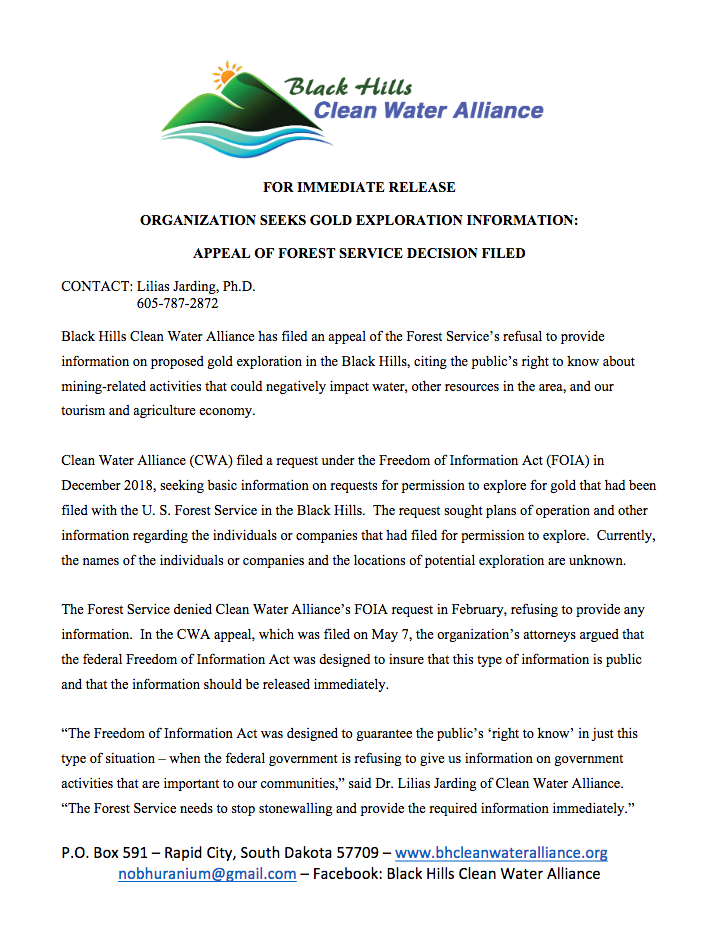 Black Hills
Clean Water Alliance

FOR IMMEDIATE RELEASE

ORGANIZATION SEEKS GOLD EXPLORATION INFORMATION:

APPEAL OF FOREST SERVICE DECISION FILED

CONTACT: Lilias Jarding, Ph.D.
605-787-2872

Black Hills Clean Water Alliance has filed an appeal of the Forest Service's refusal to provide information on proposed gold exploration in the Black Hills, citing the public's right to know about mining-related activities that could negatively impact water, other resources in the area, and our tourism and agriculture economy.

Clean Water Alliance (CWA) filed a request under the Freedom of Information Act (FOIA) in December 2018, seeking basic information on requests for permission to explore for gold that had been filed with the U. S. Forest Service in the Black Hills. The request sought plans of operation and other information regarding the individuals or companies that had filed for permission to explore. Currently, the names of the individuals or companies and the locations of potential exploration are unknown.

The Forest Service denied Clean Water Alliance's FOIA request in February, refusing to provide any information. In the CWA appeal, which was filed on May 7, the organization's attorneys argued that the federal Freedom of Information Act was designed to insure that this type of information is public and that the information should be released immediately.

"The Freedom of Information Act was designed to guarantee the public's 'right to know' in just this type of situation – when the federal government is refusing to give us information on government activities that are important to our communities," said Dr. Lilias Jarding of Clean Water Alliance. "The Forest Service needs to stop stonewalling and provide the required information immediately."

P.O. Box 591 – Rapid City, South Dakota 57709 – www.bhcleanwateralliance.org
nobhuranium@gmail.com – Facebook: Black Hills Clean Water Alliance